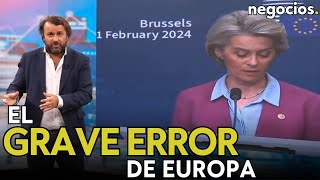 negocios.

Brussels
1 February 2024

EL
GRAVE ERROR
DE EUROPA